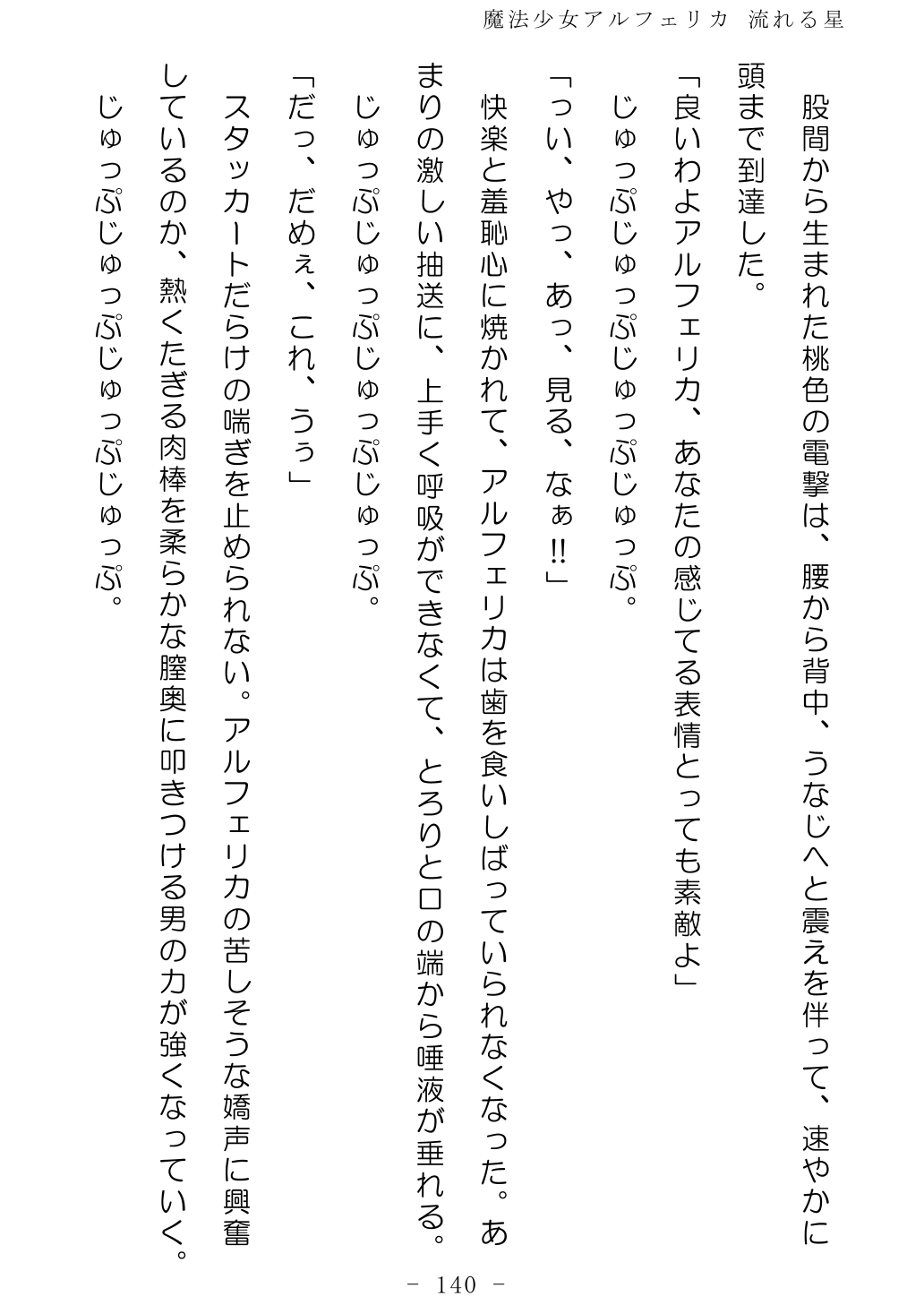 魔法少女アルフェリカ 流れる星

股間から生まれた桃色の電撃は、腰から背中、うなじへと震えを伴って、速やかに頭まで到達した。

「良いわよアルフェリカ、あなたの感じてる表情とっても素敵よ」

じゅっぷじゅっぷじゅっぷじゅっぷ。

「っい、やっ、あっ、見る、なぁ!!」

快楽と羞恥心に焼かれて、アルフェリカは歯を食いしばっていられなくなった。あまりの激しい抽送に、上手く呼吸ができなくて、とろりと口の端から唾液が垂れる。

じゅっぷじゅっぷじゅっぷじゅっぷ。

「だっ、だめぇ、これ、うぅ」

スタッカートだらけの喘ぎを止められない。アルフェリカの苦しそうな嬌声に興奮しているのか、熱くたぎる肉棒を柔らかな膣奥に叩きつける男の力が強くなっていく。

じゅっぷじゅっぷじゅっぷじゅっぷ。

- 140 -